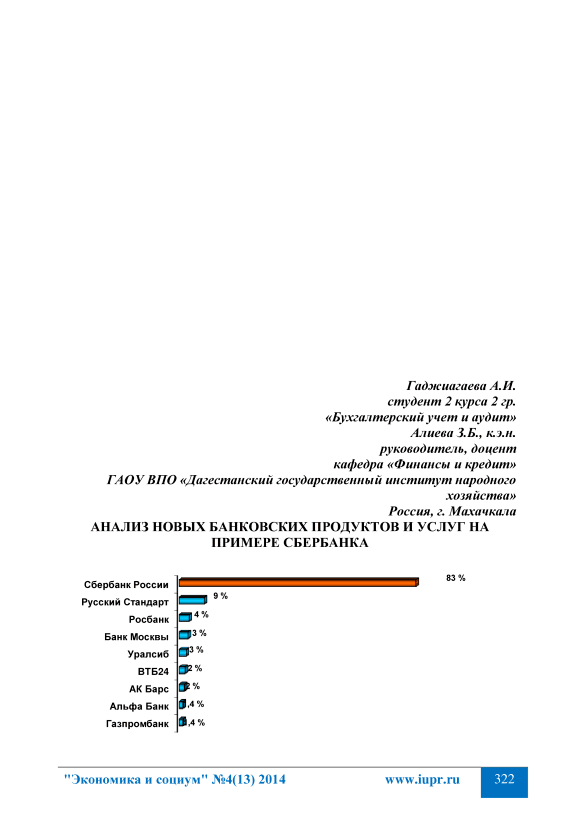 Гаджиагаева А.И.
студент 2 курса 2 гр.
«Бухгалтерский учет и аудит»
Алиева З.Б., к.э.н.
руководитель, доцент
кафедра «Финансы и кредит»
ГАОУ ВПО «Дагестанский государственный институт народного хозяйства»
Россия, г. Махачкала

АНАЛИЗ НОВЫХ БАНКОВСКИХ ПРОДУКТОВ И УСЛУГ НА ПРИМЕРЕ СБЕРБАНКА

Сбербанк России 83 %
Русский Стандарт 9 %
Росбанк 4 %
Банк Москвы 3 %
Уралсиб 3 %
ВТБ24 2 %
АК Барс 2 %
Альфа Банк ,4 %
Газпромбанк ,4 %

"Экономика и социум" №4(13) 2014 www.iupr.ru 322